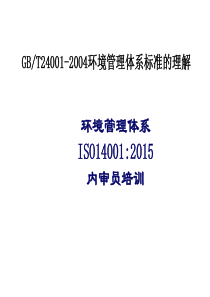 GB/T24001-2004环境管理体系标准的理解

环境管理体系

ISO14001:2015

内审员培训